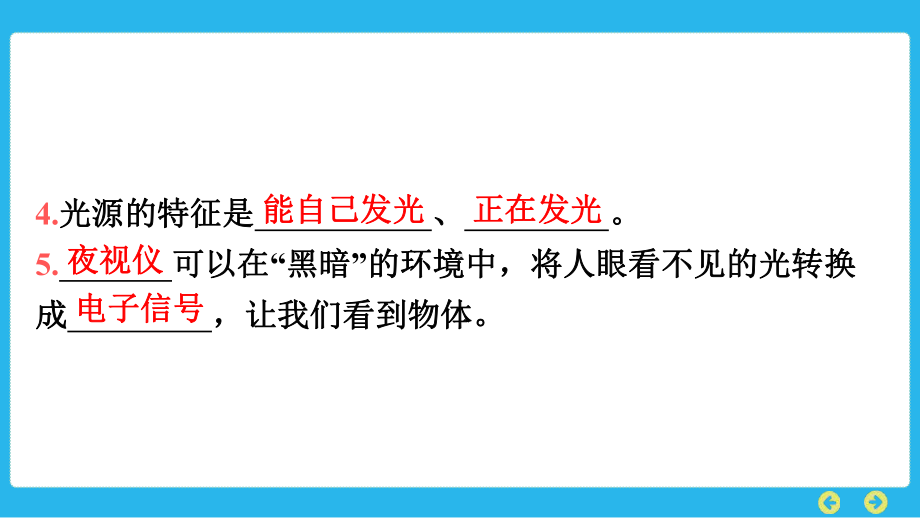 4.光源的特征是能自己发光、正在发光。
5.夜视仪可以在“黑暗”的环境中，将人眼看不见的光转换成电子信号，让我们看到物体。